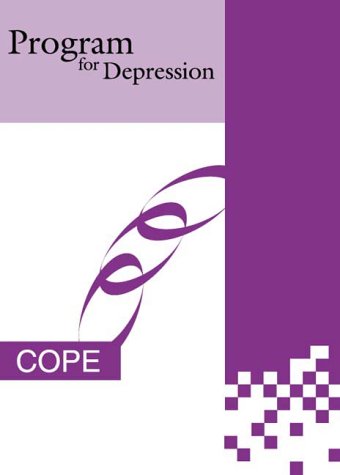 Program
for Depression

COPE